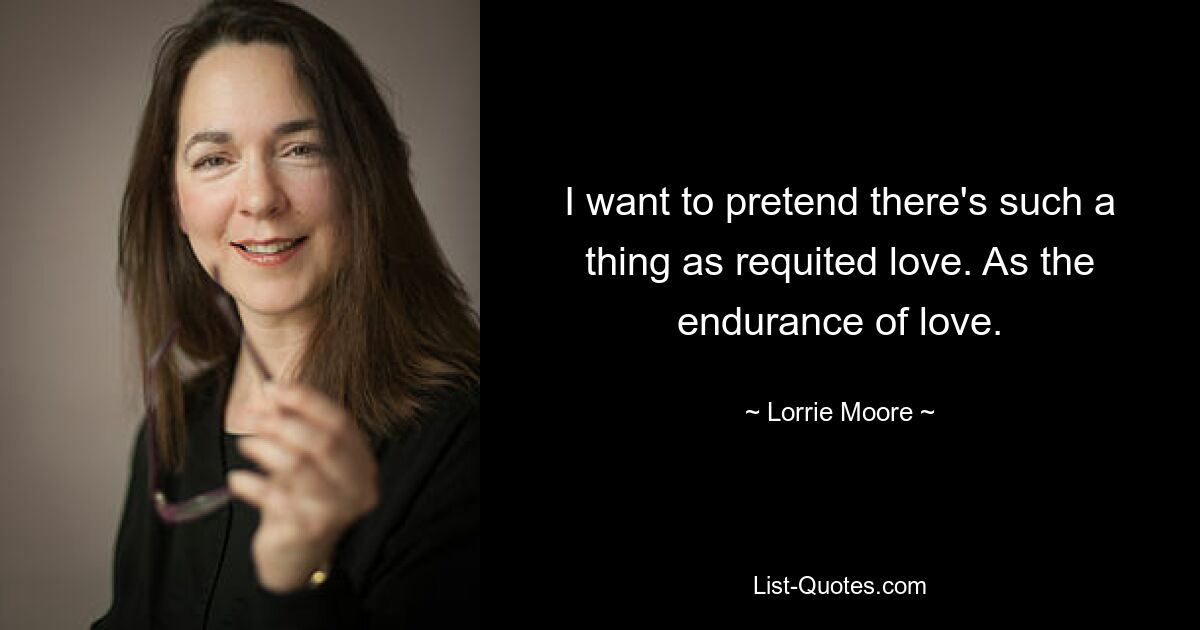 I want to pretend there's such a thing as requited love. As the endurance of love.

~ Lorrie Moore ~

List-Quotes.com